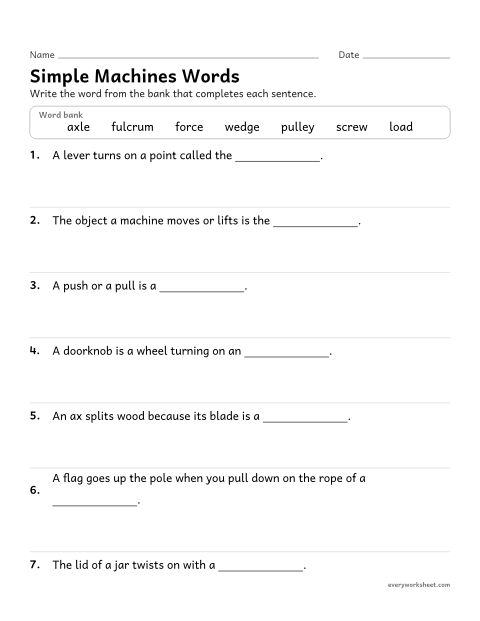 Name ____ Date ____

Simple Machines Words

Write the word from the bank that completes each sentence.

Word bank
axle fulcrum force wedge pulley screw load

1. A lever turns on a point called the ____.

2. The object a machine moves or lifts is the ____.

3. A push or a pull is a ____.

4. A doorknob is a wheel turning on an ____.

5. An ax splits wood because its blade is a ____.

6. A flag goes up the pole when you pull down on the rope of a ____.

7. The lid of a jar twists on with a ____.

everyworksheet.com